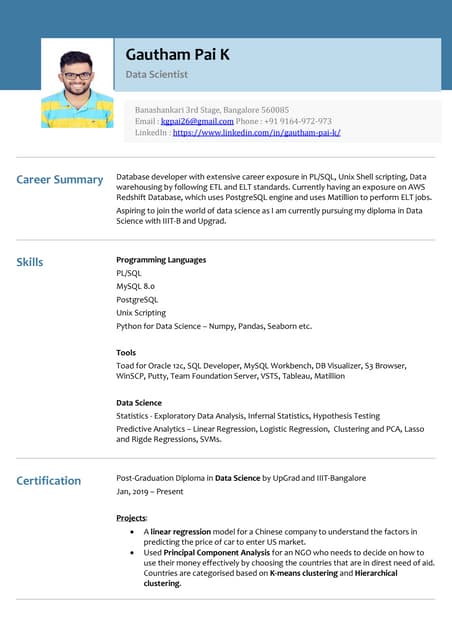 Gautham Pai K

Data Scientist

Banashankari 3rd Stage, Bangalore 560085
Email : kgpai26@gmail.com Phone : +91 9164-972-973
LinkedIn : https://www.linkedin.com/in/gautham-pai-k/

Career Summary

Database developer with extensive career exposure in PL/SQL, Unix Shell scripting, Data warehousing by following ETL and ELT standards. Currently having an exposure on AWS Redshift Database, which uses PostgreSQL engine and uses Matillion to perform ELT jobs.

Aspiring to join the world of data science as I am currently pursuing my diploma in Data Science with IIIT-B and Upgrad.

Skills

Programming Languages
PL/SQL
MySQL 8.0
PostgreSQL
Unix Scripting
Python for Data Science – Numpy, Pandas, Seaborn etc.

Tools
Toad for Oracle 12c, SQL Developer, MySQL Workbench, DB Visualizer, S3 Browser, WinSCP, Putty, Team Foundation Server, VSTS, Tableau, Matillion

Data Science
Statistics - Exploratory Data Analysis, Infernal Statistics, Hypothesis Testing
Predictive Analytics – Linear Regression, Logistic Regression, Clustering and PCA, Lasso and Rigde Regressions, SVMs.

Certification

Post-Graduation Diploma in Data Science by UpGrad and IIIT-Bangalore
Jan, 2019 – Present

Projects:
• A linear regression model for a Chinese company to understand the factors in predicting the price of car to enter US market.
• Used Principal Component Analysis for an NGO who needs to decide on how to use their money effectively by choosing the countries that are in direst need of aid. Countries are categorised based on K-means clustering and Hierarchical clustering.